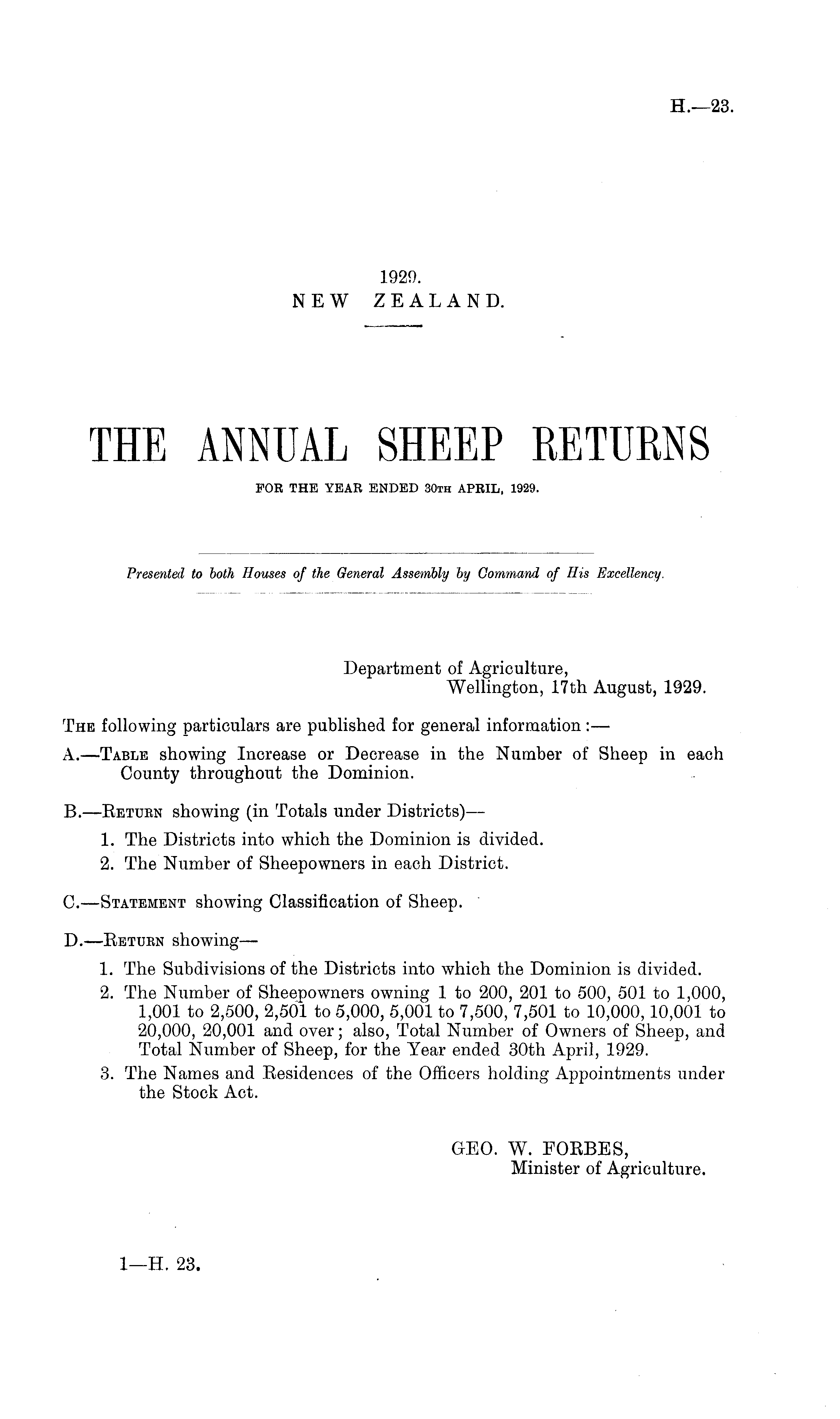 H.—23.

1929.
NEW ZEALAND.

THE ANNUAL SHEEP RETURNS
FOR THE YEAR ENDED 30TH APRIL, 1929.

Presented to both Houses of the General Assembly by Command of His Excellency.

Department of Agriculture,
Wellington, 17th August, 1929.

THE following particulars are published for general information:—

A.—TABLE showing Increase or Decrease in the Number of Sheep in each County throughout the Dominion.

B.—RETURN showing (in Totals under Districts)—
1. The Districts into which the Dominion is divided.
2. The Number of Sheepowners in each District.

C.—STATEMENT showing Classification of Sheep.

D.—RETURN showing—
1. The Subdivisions of the Districts into which the Dominion is divided.
2. The Number of Sheepowners owning 1 to 200, 201 to 500, 501 to 1,000, 1,001 to 2,500, 2,501 to 5,000, 5,001 to 7,500, 7,501 to 10,000, 10,001 to 20,000, 20,001 and over; also, Total Number of Owners of Sheep, and Total Number of Sheep, for the Year ended 30th April, 1929.
3. The Names and Residences of the Officers holding Appointments under the Stock Act.

GEO. W. FORBES,
Minister of Agriculture.

1—H. 23.